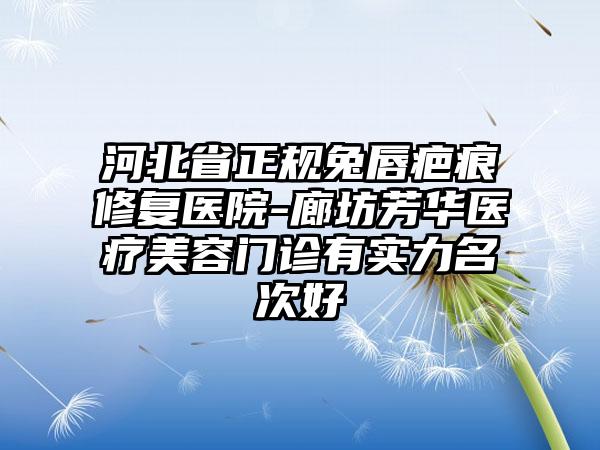 河北省正规兔唇疤痕修复医院-廊坊芳华医疗美容门诊有实力名次好